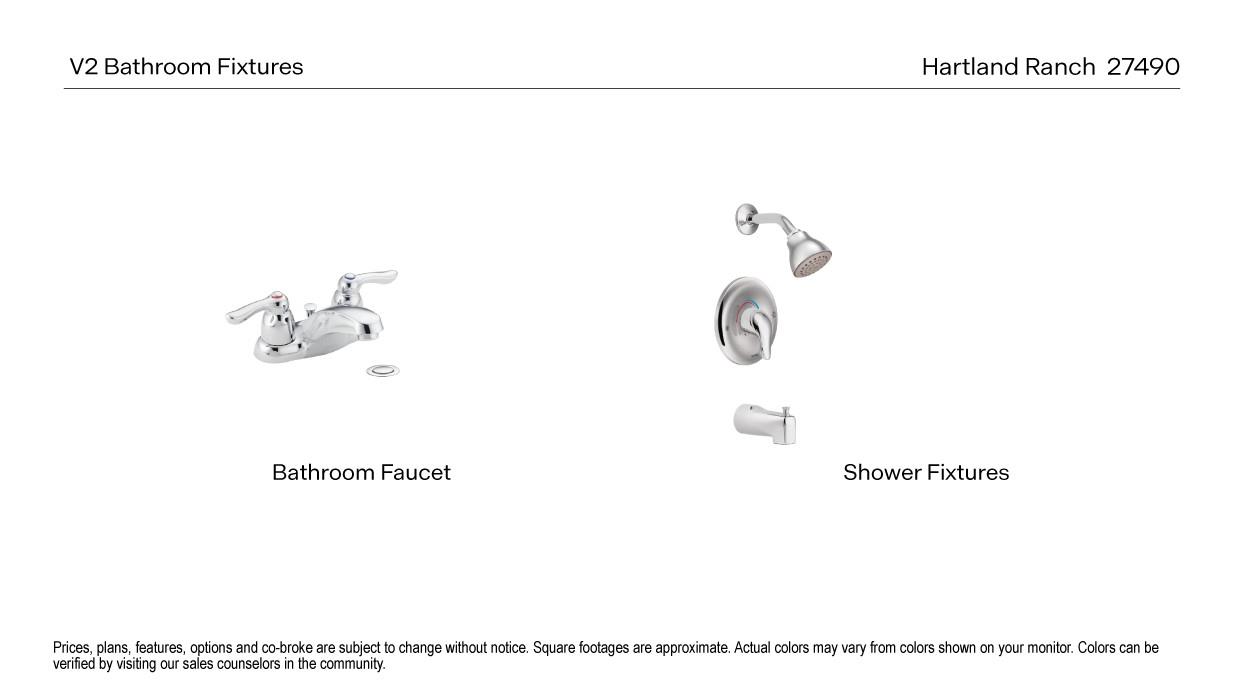 V2 Bathroom Fixtures

Hartland Ranch 27490

Bathroom Faucet

Shower Fixtures

Prices, plans, features, options and co-broke are subject to change without notice. Square footages are approximate. Actual colors may vary from colors shown on your monitor. Colors can be verified by visiting our sales counselors in the community.